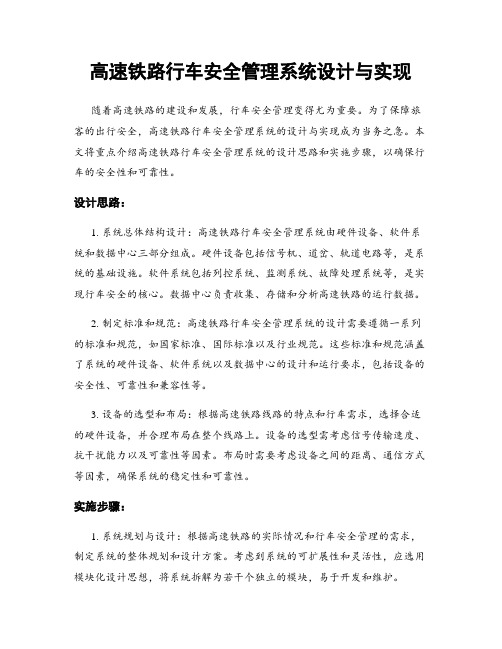 高速铁路行车安全管理系统设计与实现

随着高速铁路的建设和发展，行车安全管理变得尤为重要。为了保障旅客的出行安全，高速铁路行车安全管理系统的设计与实现成为当务之急。本文将重点介绍高速铁路行车安全管理系统的设计思路和实施步骤，以确保行车的安全性和可靠性。

设计思路：

1. 系统总体结构设计：高速铁路行车安全管理系统由硬件设备、软件系统和数据中心三部分组成。硬件设备包括信号机、道岔、轨道电路等，是系统的基础设施。软件系统包括列控系统、监测系统、故障处理系统等，是实现行车安全的核心。数据中心负责收集、存储和分析高速铁路的运行数据。

2. 制定标准和规范：高速铁路行车安全管理系统的设计需要遵循一系列的标准和规范，如国家标准、国际标准以及行业规范。这些标准和规范涵盖了系统的硬件设备、软件系统以及数据中心的设计和运行要求，包括设备的安全性、可靠性和兼容性等。

3. 设备的选型和布局：根据高速铁路线路的特点和行车需求，选择合适的硬件设备，并合理布局在整个线路上。设备的选型需考虑信号传输速度、抗干扰能力以及可靠性等因素。布局时需要考虑设备之间的距离、通信方式等因素，确保系统的稳定性和可靠性。

实施步骤：

1. 系统规划与设计：根据高速铁路的实际情况和行车安全管理的需求，制定系统的整体规划和设计方案。考虑到系统的可扩展性和灵活性，应选用模块化设计思想，将系统拆解为若干个独立的模块，易于开发和维护。